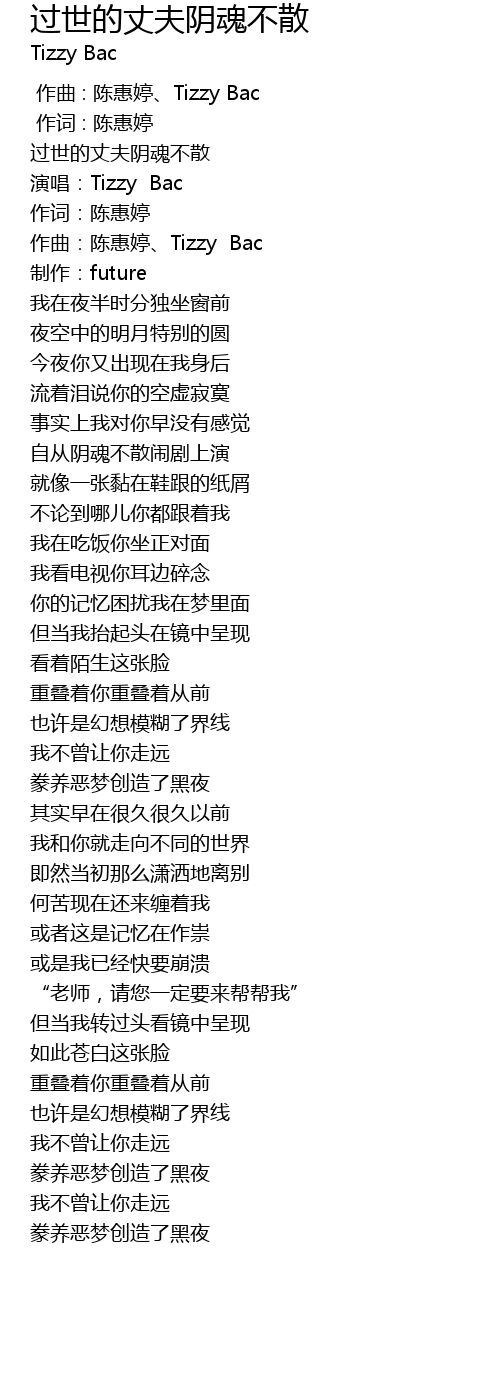 过世的丈夫阴魂不散
Tizzy Bac

作曲 : 陈惠婷、Tizzy Bac
作词 : 陈惠婷
过世的丈夫阴魂不散
演唱：Tizzy Bac
作词：陈惠婷
作曲：陈惠婷、Tizzy Bac
制作：future
我在夜半时分独坐窗前
夜空中的明月特别的圆
今夜你又出现在我身后
流着泪说你的空虚寂寞
事实上我对你早没有感觉
自从阴魂不散闹剧上演
就像一张黏在鞋跟的纸屑
不论到哪儿你都跟着我
我在吃饭你坐正对面
我看电视你耳边碎念
你的记忆困扰我在梦里面
但当我抬起头在镜中呈现
看着陌生这张脸
重叠着你重叠着从前
也许是幻想模糊了界线
我不曾让你走远
豢养恶梦创造了黑夜
其实早在很久很久以前
我和你就走向不同的世界
即然当初那么潇洒地离别
何苦现在还来缠着我
或者这是记忆在作祟
或是我已经快要崩溃
“老师，请您一定要来帮帮我”
但当我转过头看镜中呈现
如此苍白这张脸
重叠着你重叠着从前
也许是幻想模糊了界线
我不曾让你走远
豢养恶梦创造了黑夜
我不曾让你走远
豢养恶梦创造了黑夜